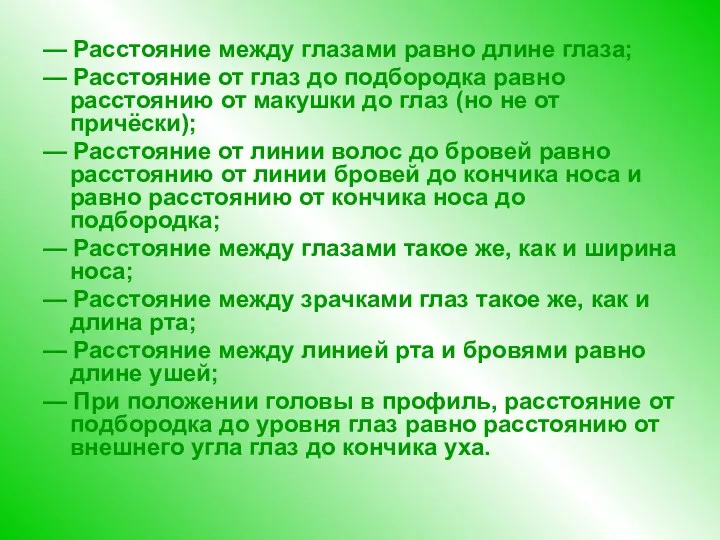 — Расстояние между глазами равно длине глаза;

— Расстояние от глаз до подбородка равно расстоянию от макушки до глаз (но не от причёски);

— Расстояние от линии волос до бровей равно расстоянию от линии бровей до кончика носа и равно расстоянию от кончика носа до подбородка;

— Расстояние между глазами такое же, как и ширина носа;

— Расстояние между зрачками глаз такое же, как и длина рта;

— Расстояние между линией рта и бровями равно длине ушей;

— При положении головы в профиль, расстояние от подбородка до уровня глаз равно расстоянию от внешнего угла глаз до кончика уха.